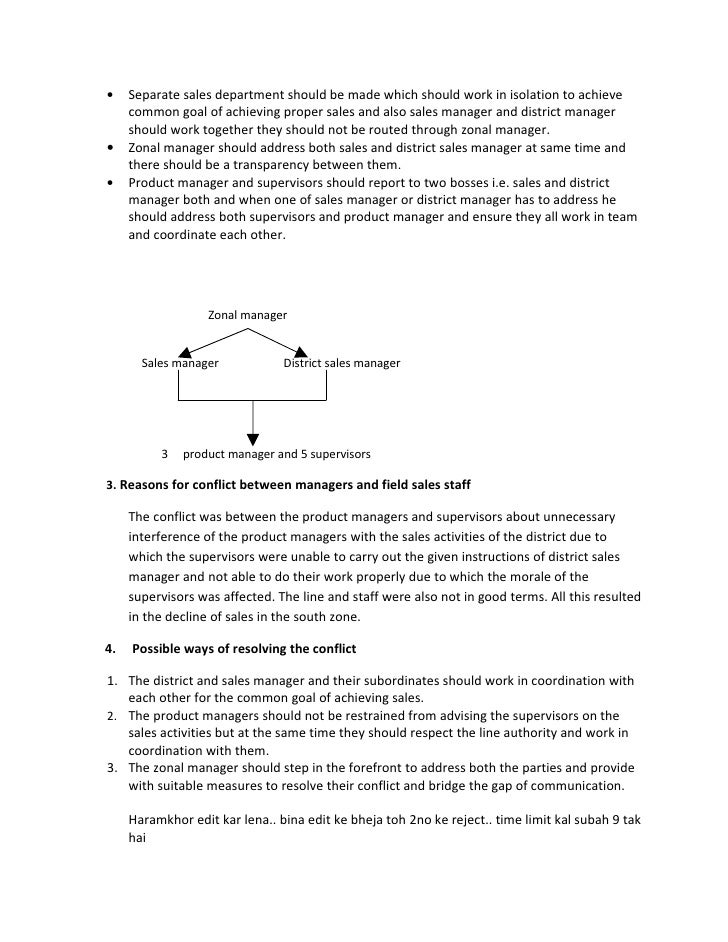 • Separate sales department should be made which should work in isolation to achieve common goal of achieving proper sales and also sales manager and district manager should work together they should not be routed through zonal manager.
• Zonal manager should address both sales and district sales manager at same time and there should be a transparency between them.
• Product manager and supervisors should report to two bosses i.e. sales and district manager both and when one of sales manager or district manager has to address he should address both supervisors and product manager and ensure they all work in team and coordinate each other.

Zonal manager

Sales manager

District sales manager

3 product manager and 5 supervisors

3. Reasons for conflict between managers and field sales staff

The conflict was between the product managers and supervisors about unnecessary interference of the product managers with the sales activities of the district due to which the supervisors were unable to carry out the given instructions of district sales manager and not able to do their work properly due to which the morale of the supervisors was affected. The line and staff were also not in good terms. All this resulted in the decline of sales in the south zone.

4. Possible ways of resolving the conflict

1. The district and sales manager and their subordinates should work in coordination with each other for the common goal of achieving sales.
2. The product managers should not be restrained from advising the supervisors on the sales activities but at the same time they should respect the line authority and work in coordination with them.
3. The zonal manager should step in the forefront to address both the parties and provide with suitable measures to resolve their conflict and bridge the gap of communication.

Haramkhor edit kar lena.. bina edit ke bheja toh 2no ke reject.. time limit kal subah 9 tak hai